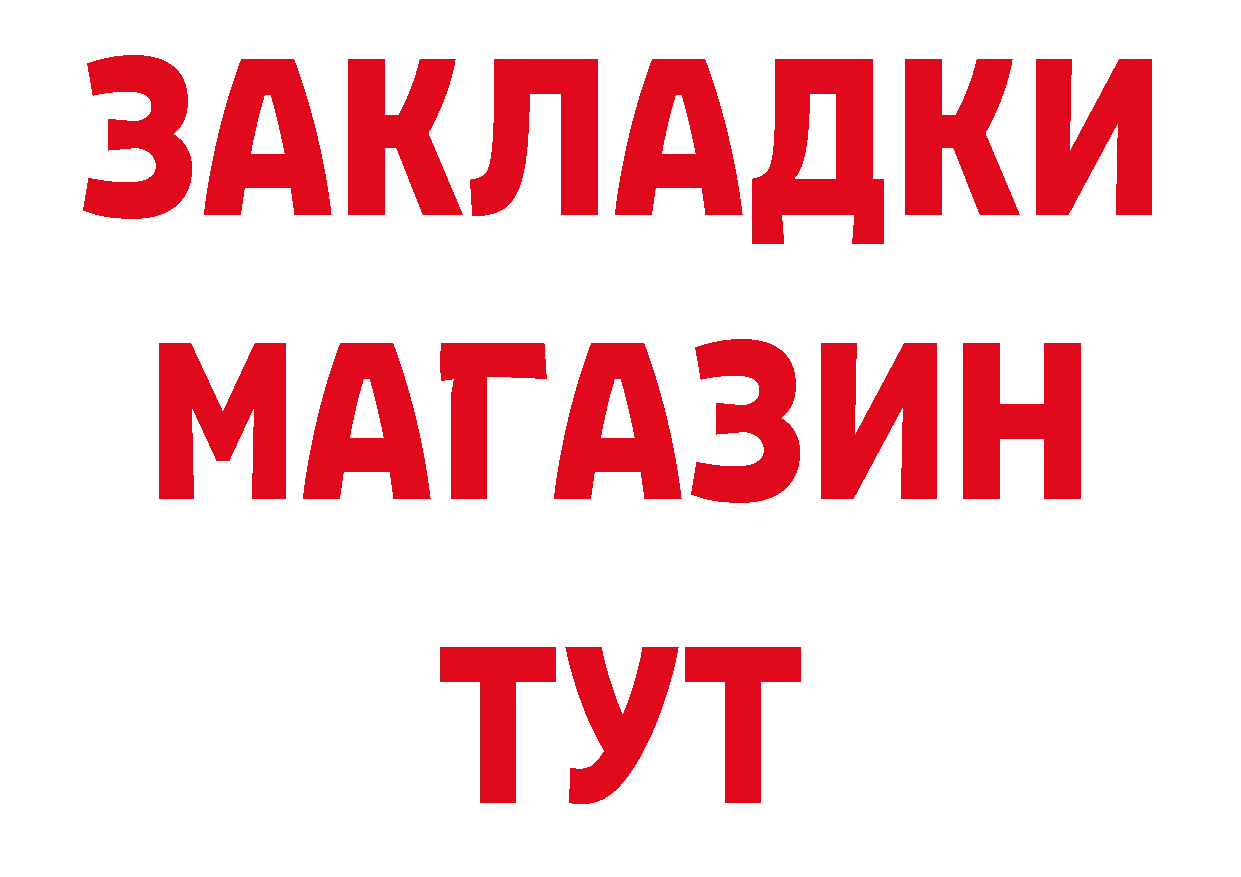 ЗАКЛАДКИ
МАГАЗИН
ТУТ